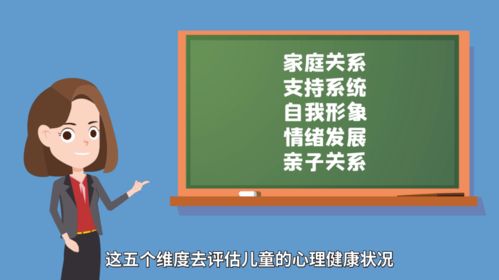 家庭关系
支持系统
自我形象
情绪发展
亲子关系

这五个维度去评估儿童的心理健康状况